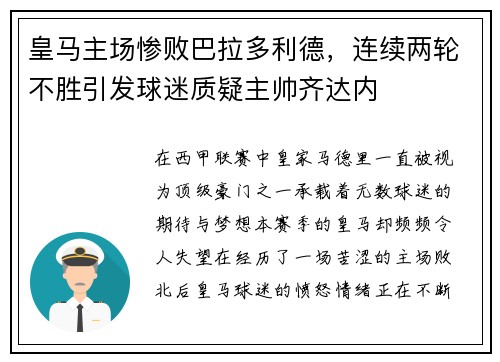 皇马主场惨败巴拉多利德，连续两轮不胜引发球迷质疑主帅齐达内

在西甲联赛中皇家马德里一直被视为顶级豪门之一承载着无数球迷的期待与梦想本赛季的皇马却频频令人失望在经历了一场苦涩的主场败北后皇马球迷的愤怒情绪正在不断